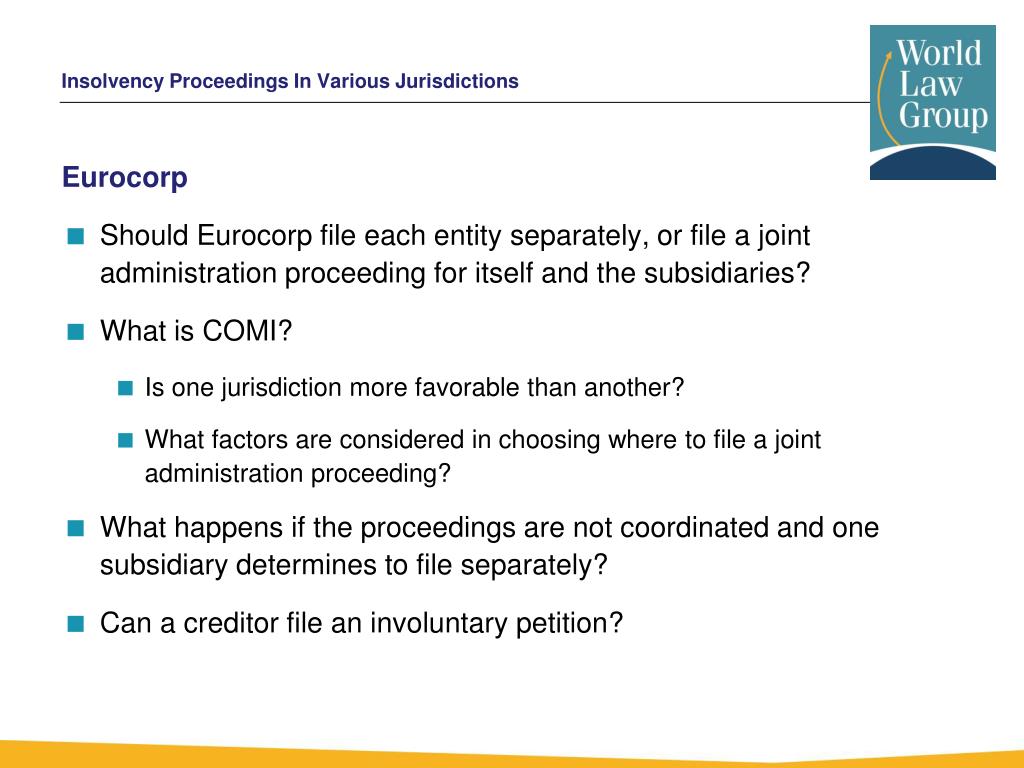 Insolvency Proceedings In Various Jurisdictions

World Law Group

Eurocorp

Should Eurocorp file each entity separately, or file a joint administration proceeding for itself and the subsidiaries?

What is COMI?

Is one jurisdiction more favorable than another?

What factors are considered in choosing where to file a joint administration proceeding?

What happens if the proceedings are not coordinated and one subsidiary determines to file separately?

Can a creditor file an involuntary petition?